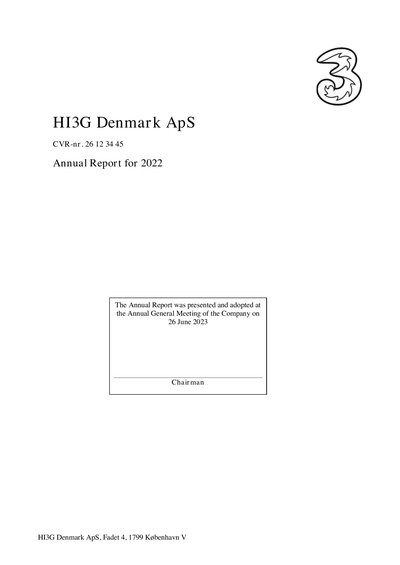 3

HI3G Denmark ApS

CVR-nr. 26 12 34 45

Annual Report for 2022

The Annual Report was presented and adopted at the Annual General Meeting of the Company on 26 June 2023

Chairman

HI3G Denmark ApS, Fadet 4, 1799 København V